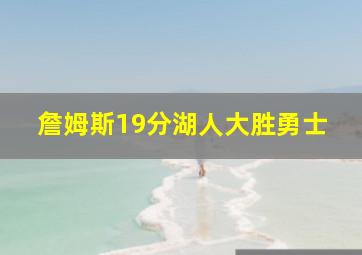 詹姆斯19分湖人大胜勇士